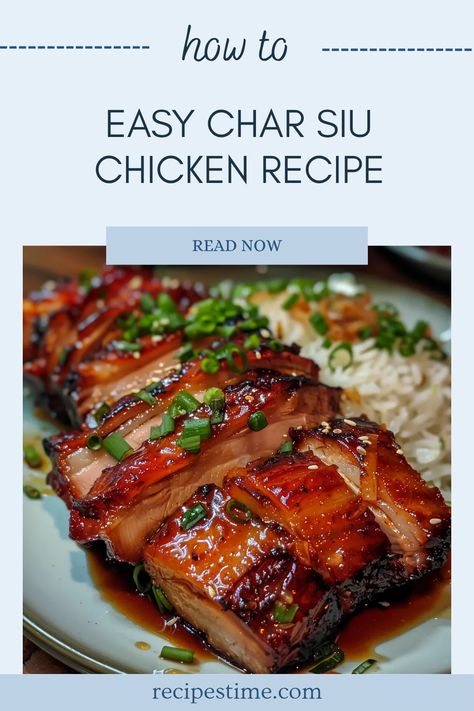 how to

EASY CHAR SIU CHICKEN RECIPE

READ NOW

recipestime.com